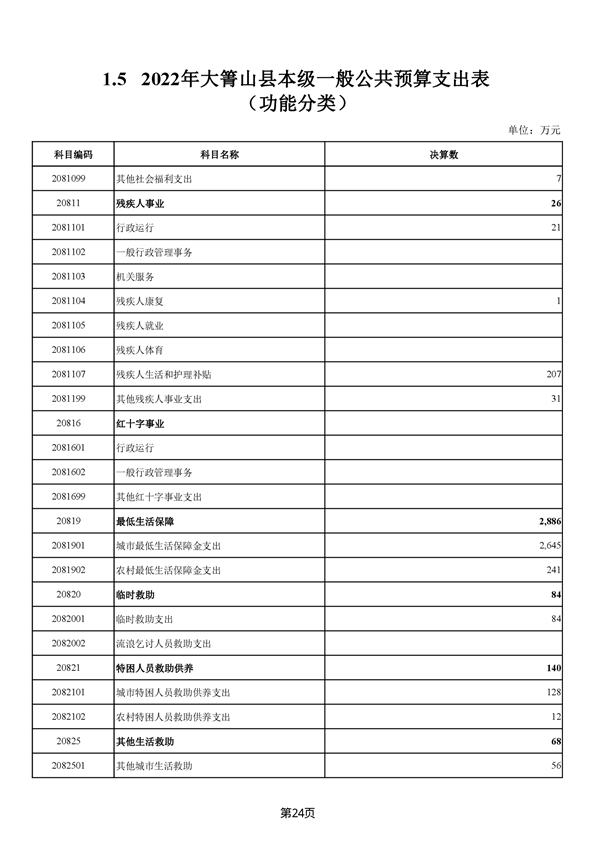 1.5 2022年大箐山县本级一般公共预算支出表
（功能分类）

单位：万元

| 科目编码 | 科目名称 | 决算数 |
|---|---|---|
| 2081099 | 其他社会福利支出 | 7 |
| 20811 | 残疾人事业 | 26 |
| 2081101 | 行政运行 | 21 |
| 2081102 | 一般行政管理事务 | |
| 2081103 | 机关服务 | |
| 2081104 | 残疾人康复 | 1 |
| 2081105 | 残疾人就业 | |
| 2081106 | 残疾人体育 | |
| 2081107 | 残疾人生活和护理补贴 | 207 |
| 2081199 | 其他残疾人事业支出 | 31 |
| 20816 | 红十字事业 | |
| 2081601 | 行政运行 | |
| 2081602 | 一般行政管理事务 | |
| 2081699 | 其他红十字事业支出 | |
| 20819 | 最低生活保障 | 2,886 |
| 2081901 | 城市最低生活保障金支出 | 2,645 |
| 2081902 | 农村最低生活保障金支出 | 241 |
| 20820 | 临时救助 | 84 |
| 2082001 | 临时救助支出 | 84 |
| 2082002 | 流浪乞讨人员救助支出 | |
| 20821 | 特困人员救助供养 | 140 |
| 2082101 | 城市特困人员救助供养支出 | 128 |
| 2082102 | 农村特困人员救助供养支出 | 12 |
| 20825 | 其他生活救助 | 68 |
| 2082501 | 其他城市生活救助 | 56 |

第24页